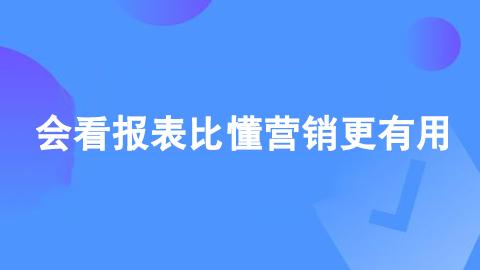 会看报表比懂营销更有用